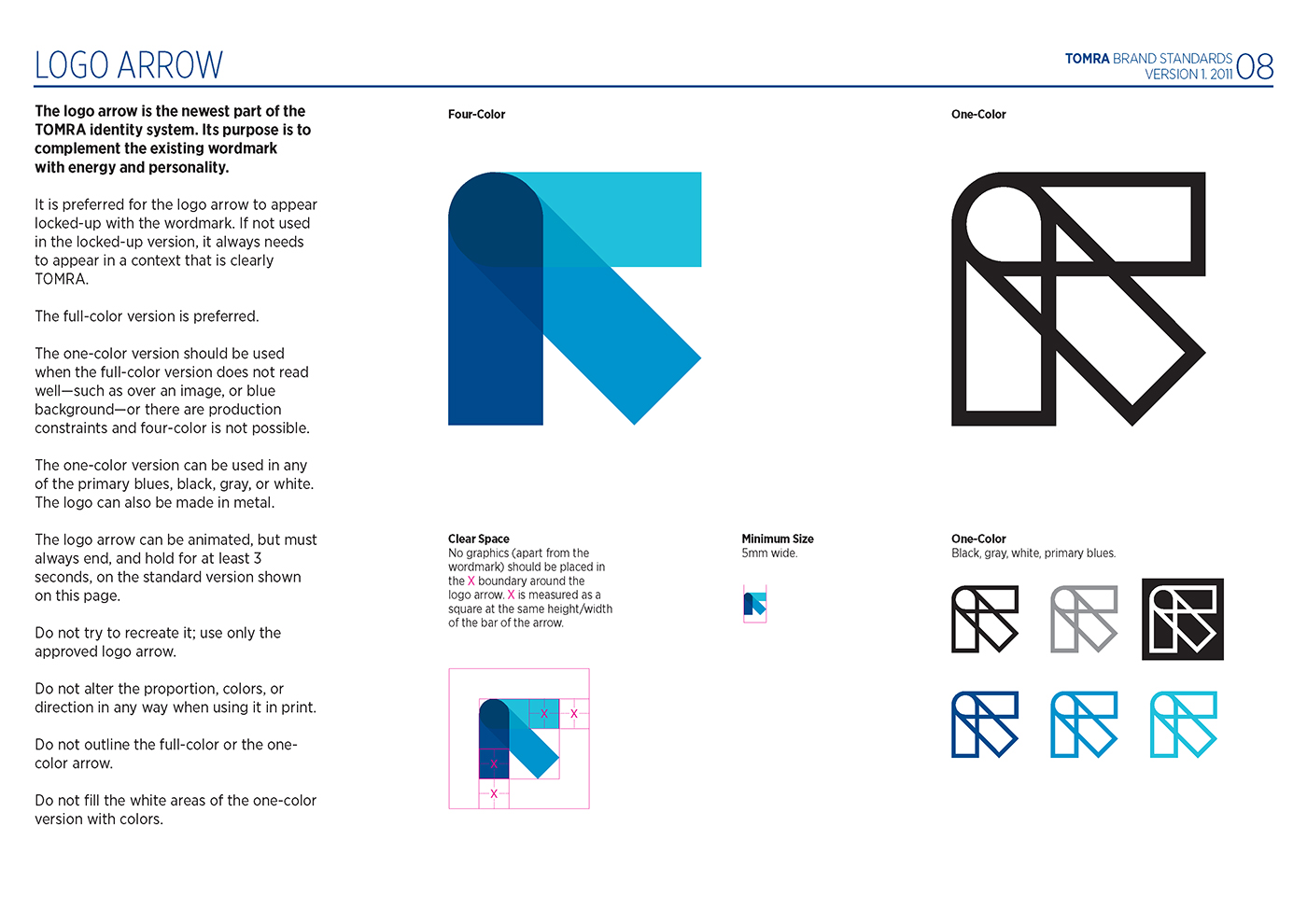 LOGO ARROW

TOMRA BRAND STANDARDS VERSION 1. 2011 08

The logo arrow is the newest part of the TOMRA identity system. Its purpose is to complement the existing wordmark with energy and personality.

It is preferred for the logo arrow to appear locked-up with the wordmark. If not used in the locked-up version, it always needs to appear in a context that is clearly TOMRA.

The full-color version is preferred.

The one-color version should be used when the full-color version does not read well—such as over an image, or blue background—or there are production constraints and four-color is not possible.

The one-color version can be used in any of the primary blues, black, gray, or white. The logo can also be made in metal.

The logo arrow can be animated, but must always end, and hold for at least 3 seconds, on the standard version shown on this page.

Do not try to recreate it; use only the approved logo arrow.

Do not alter the proportion, colors, or direction in any way when using it in print.

Do not outline the full-color or the one-color arrow.

Do not fill the white areas of the one-color version with colors.

Four-Color

One-Color

Clear Space
No graphics (apart from the wordmark) should be placed in the X boundary around the logo arrow. X is measured as a square at the same height/width of the bar of the arrow.

X X X X

Minimum Size
5mm wide.

One-Color
Black, gray, white, primary blues.